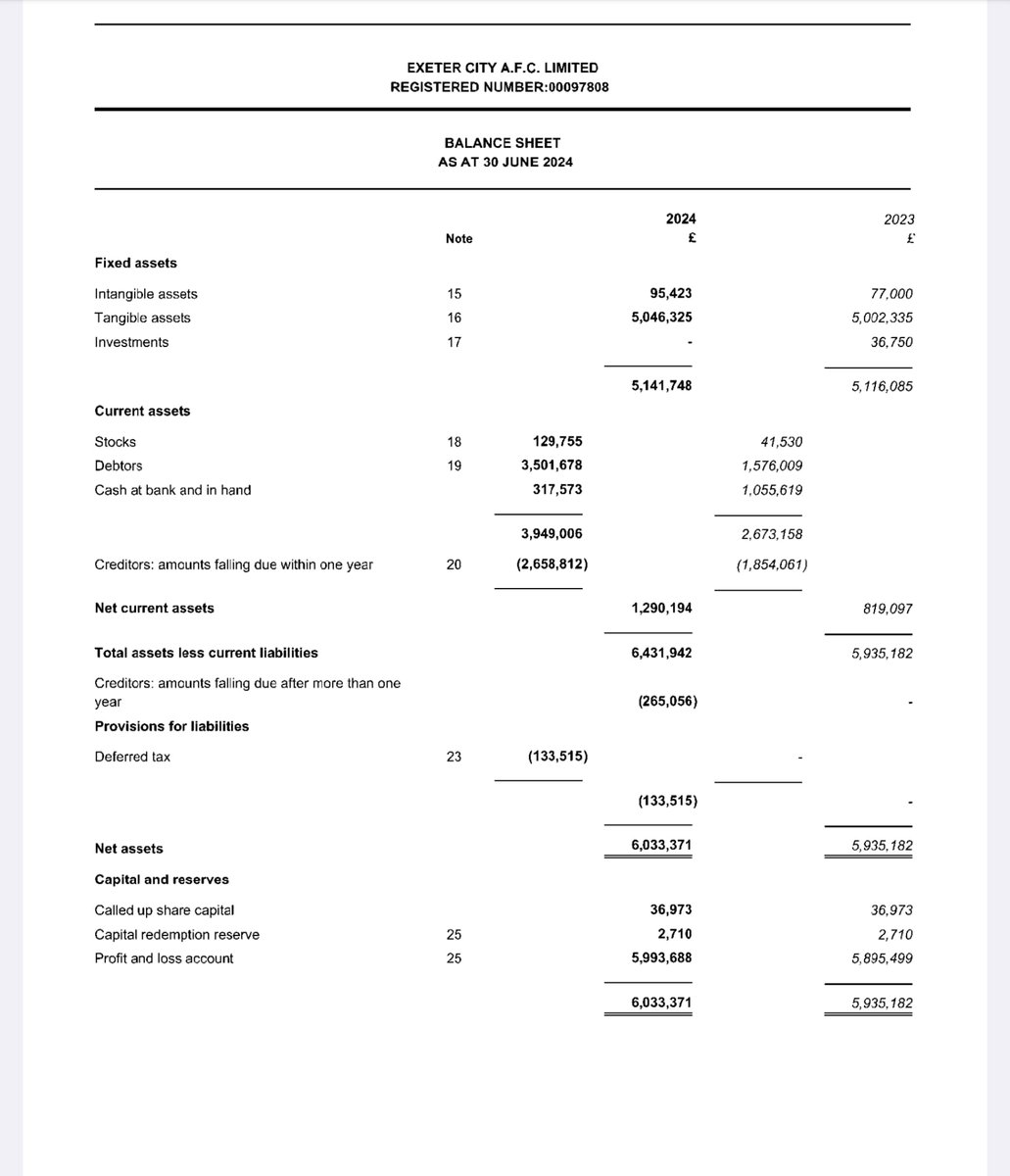 EXETER CITY A.F.C. LIMITED
REGISTERED NUMBER:00097808

BALANCE SHEET
AS AT 30 JUNE 2024

| | Note | | 2024 £ | | 2023 £ |
|---|---|---|---|---|---|
| **Fixed assets** | | | | | |
| Intangible assets | 15 | | 95,423 | | 77,000 |
| Tangible assets | 16 | | 5,046,325 | | 5,002,335 |
| Investments | 17 | | - | | 36,750 |
| | | | 5,141,748 | | 5,116,085 |
| **Current assets** | | | | | |
| Stocks | 18 | 129,755 | | 41,530 | |
| Debtors | 19 | 3,501,678 | | 1,576,009 | |
| Cash at bank and in hand | | 317,573 | | 1,055,619 | |
| | | 3,949,006 | | 2,673,158 | |
| Creditors: amounts falling due within one year | 20 | (2,658,812) | | (1,854,061) | |
| **Net current assets** | | | 1,290,194 | | 819,097 |
| **Total assets less current liabilities** | | | 6,431,942 | | 5,935,182 |
| Creditors: amounts falling due after more than one year | | | (265,056) | | - |
| **Provisions for liabilities** | | | | | |
| Deferred tax | 23 | (133,515) | | - | |
| | | | (133,515) | | - |
| **Net assets** | | | 6,033,371 | | 5,935,182 |
| **Capital and reserves** | | | | | |
| Called up share capital | | | 36,973 | | 36,973 |
| Capital redemption reserve | 25 | | 2,710 | | 2,710 |
| Profit and loss account | 25 | | 5,993,688 | | 5,895,499 |
| | | | 6,033,371 | | 5,935,182 |